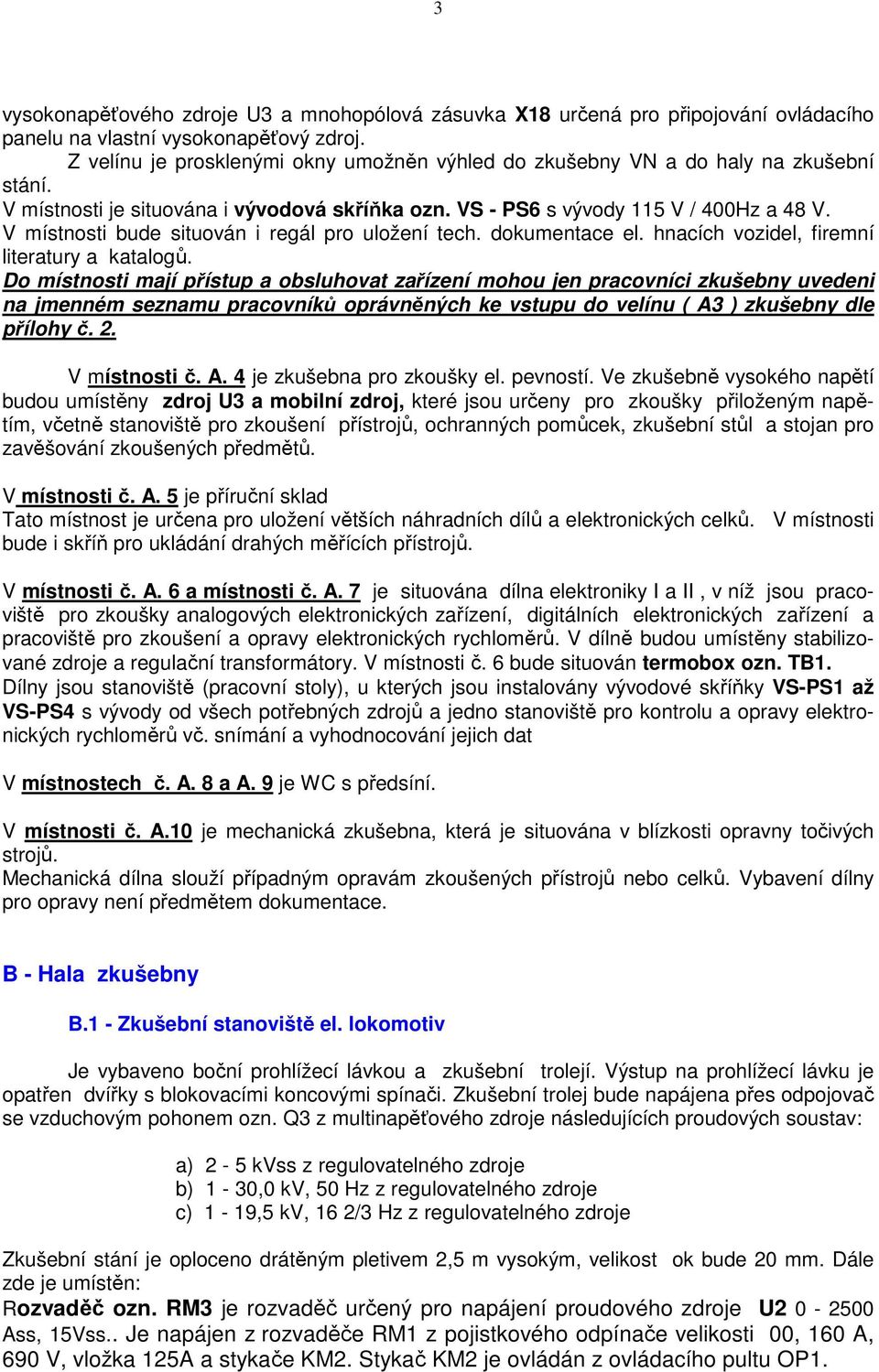 3

vysokonapěťového zdroje U3 a mnohopólová zásuvka X18 určená pro připojování ovládacího panelu na vlastní vysokonapěťový zdroj.
Z velínu je prosklenými okny umožněn výhled do zkušebny VN a do haly na zkušební stání.
V místnosti je situována i vývodová skříňka ozn. VS - PS6 s vývody 115 V / 400Hz a 48 V.
V místnosti bude situován i regál pro uložení tech. dokumentace el. hnacích vozidel, firemní literatury a katalogů.
Do místnosti mají přístup a obsluhovat zařízení mohou jen pracovníci zkušebny uvedeni na jmenném seznamu pracovníků oprávněných ke vstupu do velínu ( A3 ) zkušebny dle přílohy č. 2.

V místnosti č. A. 4 je zkušebna pro zkoušky el. pevností. Ve zkušebně vysokého napětí budou umístěny zdroj U3 a mobilní zdroj, které jsou určeny pro zkoušky přiloženým napětím, včetně stanoviště pro zkoušení přístrojů, ochranných pomůcek, zkušební stůl a stojan pro zavěšování zkoušených předmětů.

V místnosti č. A. 5 je příruční sklad
Tato místnost je určena pro uložení větších náhradních dílů a elektronických celků. V místnosti bude i skříň pro ukládání drahých měřících přístrojů.

V místnosti č. A. 6 a místnosti č. A. 7 je situována dílna elektroniky I a II , v níž jsou pracoviště pro zkoušky analogových elektronických zařízení, digitálních elektronických zařízení a pracoviště pro zkoušení a opravy elektronických rychloměrů. V dílně budou umístěny stabilizované zdroje a regulační transformátory. V místnosti č. 6 bude situován termobox ozn. TB1.
Dílny jsou stanoviště (pracovní stoly), u kterých jsou instalovány vývodové skříňky VS-PS1 až VS-PS4 s vývody od všech potřebných zdrojů a jedno stanoviště pro kontrolu a opravy elektronických rychloměrů vč. snímání a vyhodnocování jejich dat

V místnostech č. A. 8 a A. 9 je WC s předsíní.

V místnosti č. A.10 je mechanická zkušebna, která je situována v blízkosti opravny točivých strojů.
Mechanická dílna slouží případným opravám zkoušených přístrojů nebo celků. Vybavení dílny pro opravy není předmětem dokumentace.

B - Hala zkušebny

B.1 - Zkušební stanoviště el. lokomotiv

Je vybaveno boční prohlížecí lávkou a zkušební trolejí. Výstup na prohlížecí lávku je opatřen dvířky s blokovacími koncovými spínači. Zkušební trolej bude napájena přes odpojovač se vzduchovým pohonem ozn. Q3 z multinapěťového zdroje následujících proudových soustav:

a) 2 - 5 kVss z regulovatelného zdroje
b) 1 - 30,0 kV, 50 Hz z regulovatelného zdroje
c) 1 - 19,5 kV, 16 2/3 Hz z regulovatelného zdroje

Zkušební stání je oploceno drátěným pletivem 2,5 m vysokým, velikost ok bude 20 mm. Dále zde je umístěn:
Rozvaděč ozn. RM3 je rozvaděč určený pro napájení proudového zdroje U2 0 - 2500 Ass, 15Vss.. Je napájen z rozvaděče RM1 z pojistkového odpínače velikosti 00, 160 A, 690 V, vložka 125A a stykače KM2. Stykač KM2 je ovládán z ovládacího pultu OP1.